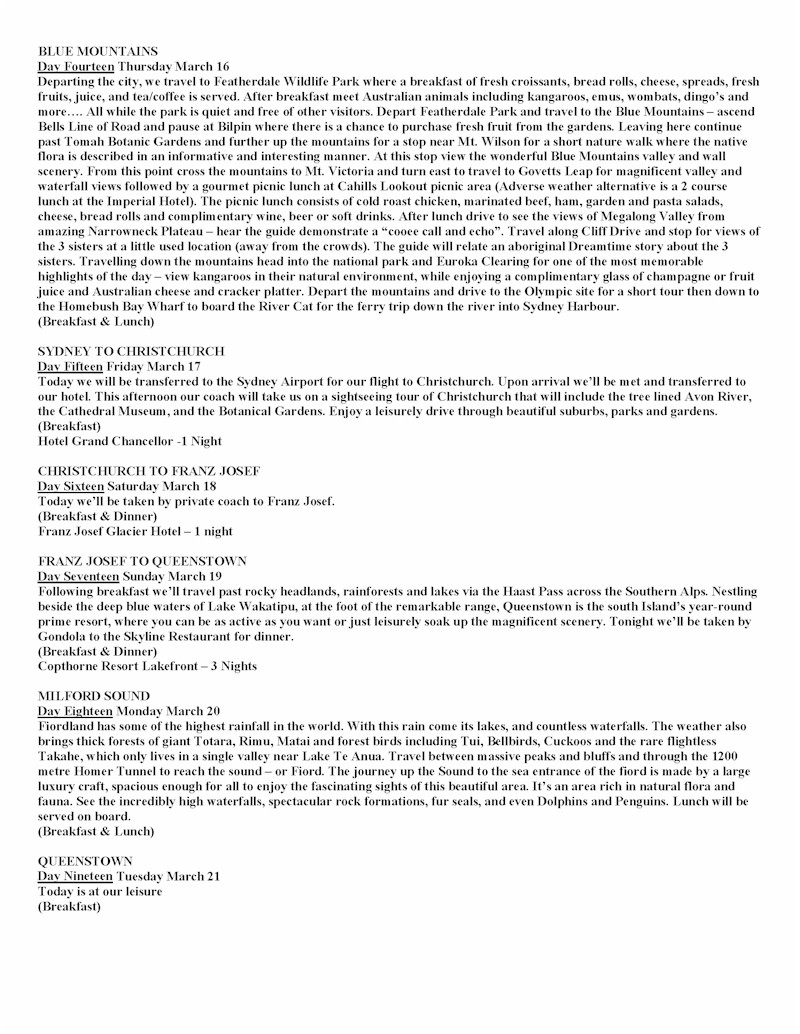 BLUE MOUNTAINS
Day Fourteen Thursday March 16
Departing the city, we travel to Featherdale Wildlife Park where a breakfast of fresh croissants, bread rolls, cheese, spreads, fresh fruits, juice, and tea/coffee is served. After breakfast meet Australian animals including kangaroos, emus, wombats, dingo's and more…. All while the park is quiet and free of other visitors. Depart Featherdale Park and travel to the Blue Mountains – ascend Bells Line of Road and pause at Bilpin where there is a chance to purchase fresh fruit from the gardens. Leaving here continue past Tomah Botanic Gardens and further up the mountains for a stop near Mt. Wilson for a short nature walk where the native flora is described in an informative and interesting manner. At this stop view the wonderful Blue Mountains valley and wall scenery. From this point cross the mountains to Mt. Victoria and turn east to travel to Govetts Leap for magnificent valley and waterfall views followed by a gourmet picnic lunch at Cahills Lookout picnic area (Adverse weather alternative is a 2 course lunch at the Imperial Hotel). The picnic lunch consists of cold roast chicken, marinated beef, ham, garden and pasta salads, cheese, bread rolls and complimentary wine, beer or soft drinks. After lunch drive to see the views of Megalong Valley from amazing Narrowneck Plateau – hear the guide demonstrate a "cooee call and echo". Travel along Cliff Drive and stop for views of the 3 sisters at a little used location (away from the crowds). The guide will relate an aboriginal Dreamtime story about the 3 sisters. Travelling down the mountains head into the national park and Euroka Clearing for one of the most memorable highlights of the day – view kangaroos in their natural environment, while enjoying a complimentary glass of champagne or fruit juice and Australian cheese and cracker platter. Depart the mountains and drive to the Olympic site for a short tour then down to the Homebush Bay Wharf to board the River Cat for the ferry trip down the river into Sydney Harbour.
(Breakfast & Lunch)

SYDNEY TO CHRISTCHURCH
Day Fifteen Friday March 17
Today we will be transferred to the Sydney Airport for our flight to Christchurch. Upon arrival we'll be met and transferred to our hotel. This afternoon our coach will take us on a sightseeing tour of Christchurch that will include the tree lined Avon River, the Cathedral Museum, and the Botanical Gardens. Enjoy a leisurely drive through beautiful suburbs, parks and gardens.
(Breakfast)
Hotel Grand Chancellor -1 Night

CHRISTCHURCH TO FRANZ JOSEF
Day Sixteen Saturday March 18
Today we'll be taken by private coach to Franz Josef.
(Breakfast & Dinner)
Franz Josef Glacier Hotel – 1 night

FRANZ JOSEF TO QUEENSTOWN
Day Seventeen Sunday March 19
Following breakfast we'll travel past rocky headlands, rainforests and lakes via the Haast Pass across the Southern Alps. Nestling beside the deep blue waters of Lake Wakatipu, at the foot of the remarkable range, Queenstown is the south Island's year-round prime resort, where you can be as active as you want or just leisurely soak up the magnificent scenery. Tonight we'll be taken by Gondola to the Skyline Restaurant for dinner.
(Breakfast & Dinner)
Copthorne Resort Lakefront – 3 Nights

MILFORD SOUND
Day Eighteen Monday March 20
Fiordland has some of the highest rainfall in the world. With this rain come its lakes, and countless waterfalls. The weather also brings thick forests of giant Totara, Rimu, Matai and forest birds including Tui, Bellbirds, Cuckoos and the rare flightless Takahe, which only lives in a single valley near Lake Te Anua. Travel between massive peaks and bluffs and through the 1200 metre Homer Tunnel to reach the sound – or Fiord. The journey up the Sound to the sea entrance of the fiord is made by a large luxury craft, spacious enough for all to enjoy the fascinating sights of this beautiful area. It's an area rich in natural flora and fauna. See the incredibly high waterfalls, spectacular rock formations, fur seals, and even Dolphins and Penguins. Lunch will be served on board.
(Breakfast & Lunch)

QUEENSTOWN
Day Nineteen Tuesday March 21
Today is at our leisure
(Breakfast)